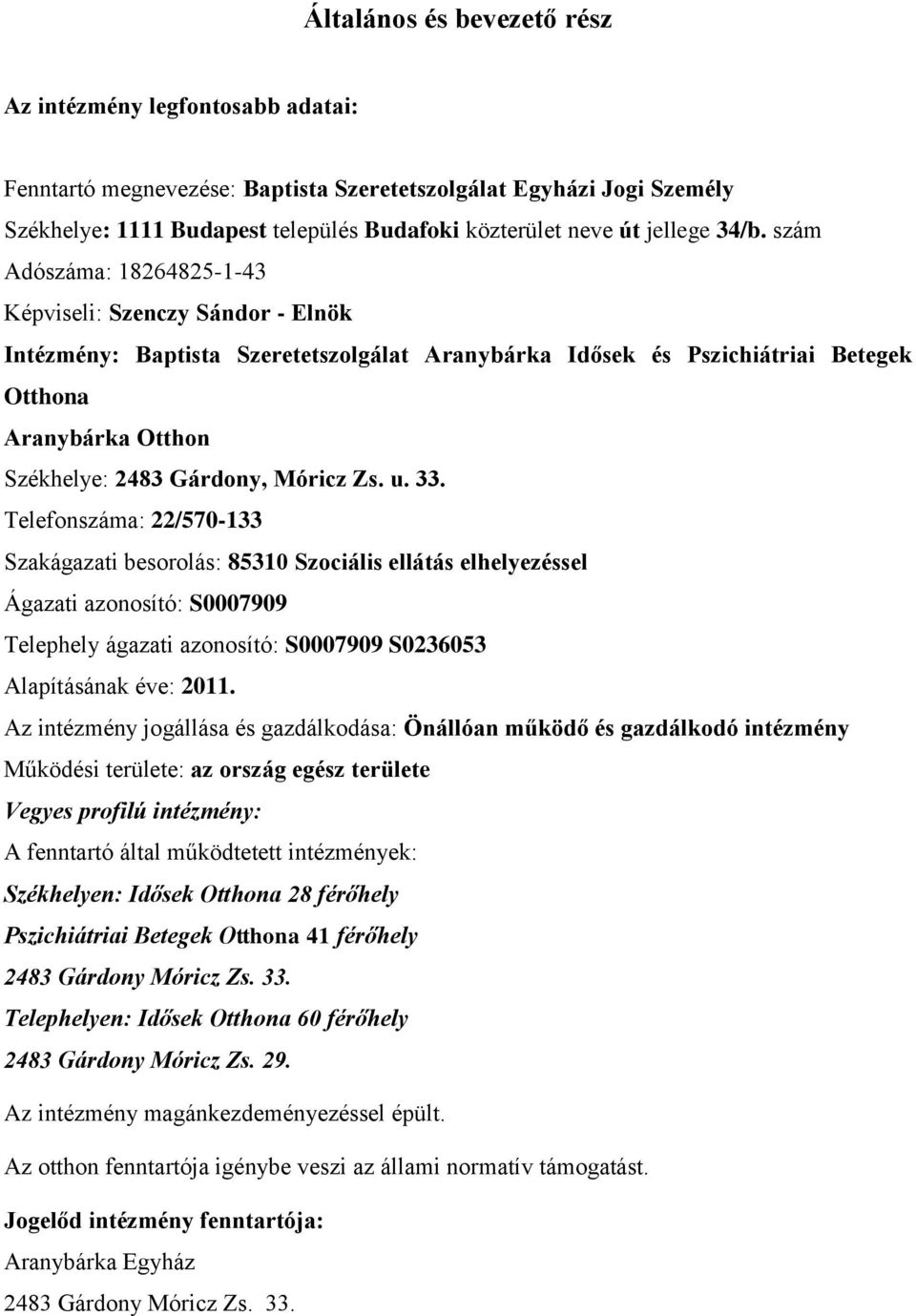 Általános és bevezető rész

Az intézmény legfontosabb adatai:

Fenntartó megnevezése: Baptista Szeretetszolgálat Egyházi Jogi Személy

Székhelye: 1111 Budapest település Budafoki közterület neve út jellege 34/b. szám

Adószáma: 18264825-1-43

Képviseli: Szenczy Sándor - Elnök

Intézmény: Baptista Szeretetszolgálat Aranybárka Idősek és Pszichiátriai Betegek Otthona

Aranybárka Otthon

Székhelye: 2483 Gárdony, Móricz Zs. u. 33.

Telefonszáma: 22/570-133

Szakágazati besorolás: 85310 Szociális ellátás elhelyezéssel

Ágazati azonosító: S0007909

Telephely ágazati azonosító: S0007909 S0236053

Alapításának éve: 2011.

Az intézmény jogállása és gazdálkodása: Önállóan működő és gazdálkodó intézmény

Működési területe: az ország egész területe

Vegyes profilú intézmény:

A fenntartó által működtetett intézmények:

Székhelyen: Idősek Otthona 28 férőhely

Pszichiátriai Betegek Otthona 41 férőhely

2483 Gárdony Móricz Zs. 33.

Telephelyen: Idősek Otthona 60 férőhely

2483 Gárdony Móricz Zs. 29.

Az intézmény magánkezdeményezéssel épült.

Az otthon fenntartója igénybe veszi az állami normatív támogatást.

Jogelőd intézmény fenntartója:

Aranybárka Egyház

2483 Gárdony Móricz Zs. 33.